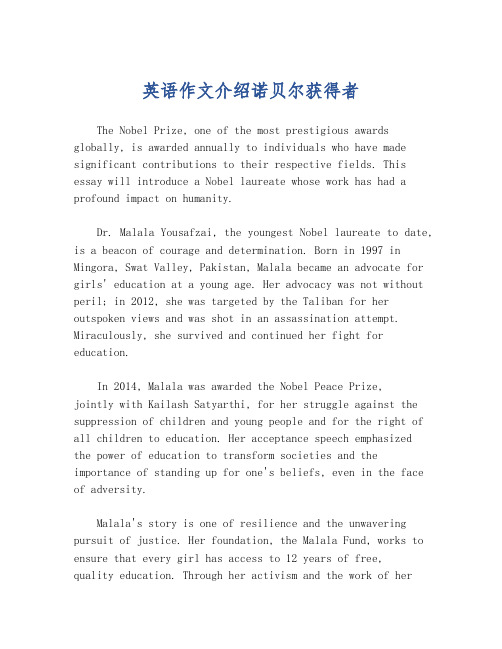 英语作文介绍诺贝尔获得者

The Nobel Prize, one of the most prestigious awards globally, is awarded annually to individuals who have made significant contributions to their respective fields. This essay will introduce a Nobel laureate whose work has had a profound impact on humanity.

Dr. Malala Yousafzai, the youngest Nobel laureate to date, is a beacon of courage and determination. Born in 1997 in Mingora, Swat Valley, Pakistan, Malala became an advocate for girls' education at a young age. Her advocacy was not without peril; in 2012, she was targeted by the Taliban for her outspoken views and was shot in an assassination attempt. Miraculously, she survived and continued her fight for education.

In 2014, Malala was awarded the Nobel Peace Prize, jointly with Kailash Satyarthi, for her struggle against the suppression of children and young people and for the right of all children to education. Her acceptance speech emphasized the power of education to transform societies and the importance of standing up for one's beliefs, even in the face of adversity.

Malala's story is one of resilience and the unwavering pursuit of justice. Her foundation, the Malala Fund, works to ensure that every girl has access to 12 years of free, quality education. Through her activism and the work of her